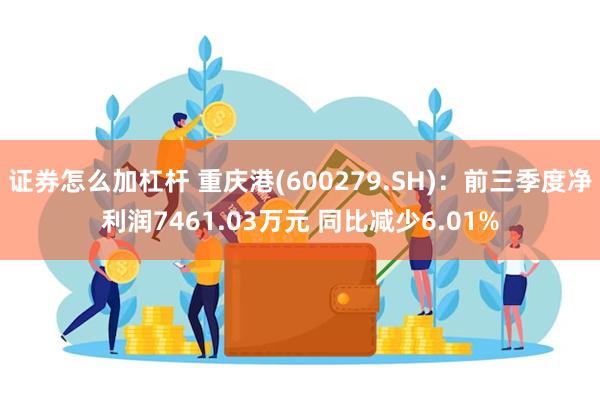 证券怎么加杠杆 重庆港(600279.SH)：前三季度净利润7461.03万元 同比减少6.01%